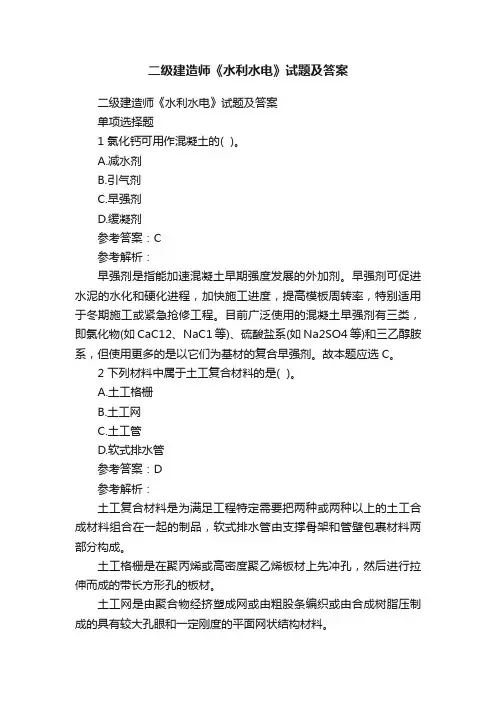 二级建造师《水利水电》试题及答案

二级建造师《水利水电》试题及答案

单项选择题

1 氯化钙可用作混凝土的( )。

A.减水剂

B.引气剂

C.早强剂

D.缓凝剂

参考答案：C

参考解析：

早强剂是指能加速混凝土早期强度发展的外加剂。早强剂可促进水泥的水化和硬化进程，加快施工进度，提高模板周转率，特别适用于冬期施工或紧急抢修工程。目前广泛使用的混凝土早强剂有三类，即氯化物(如 CaC12、NaC1 等)、硫酸盐系(如 Na2SO4 等)和三乙醇胺系，但使用更多的是以它们为基材的复合早强剂。故本题应选 C。

2 下列材料中属于土工复合材料的是( )。

A.土工格栅

B.土工网

C.土工管

D.软式排水管

参考答案：D

参考解析：

土工复合材料是为满足工程特定需要把两种或两种以上的土工合成材料组合在一起的制品，软式排水管由支撑骨架和管壁包裹材料两部分构成。

土工格栅是在聚丙烯或高密度聚乙烯板材上先冲孔，然后进行拉伸而成的带长方形孔的板材。

土工网是由聚合物经挤塑成网或由粗股条编织或由合成树脂压制成的具有较大孔眼和一定刚度的平面网状结构材料。